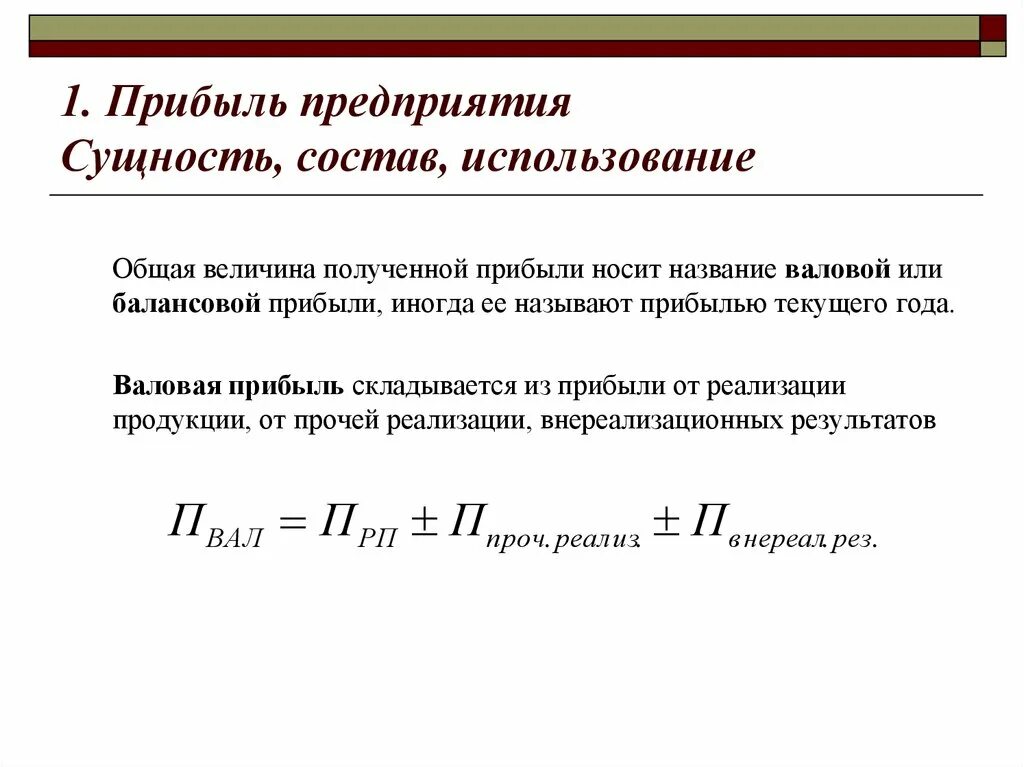 1. Прибыль предприятия
Сущность, состав, использование

Общая величина полученной прибыли носит название валовой или балансовой прибыли, иногда ее называют прибылью текущего года.

Валовая прибыль складывается из прибыли от реализации продукции, от прочей реализации, внереализационных результатов

$П_{ВАЛ} = П_{РП} \pm П_{проч.реализ.} \pm П_{внереал.рез.}$